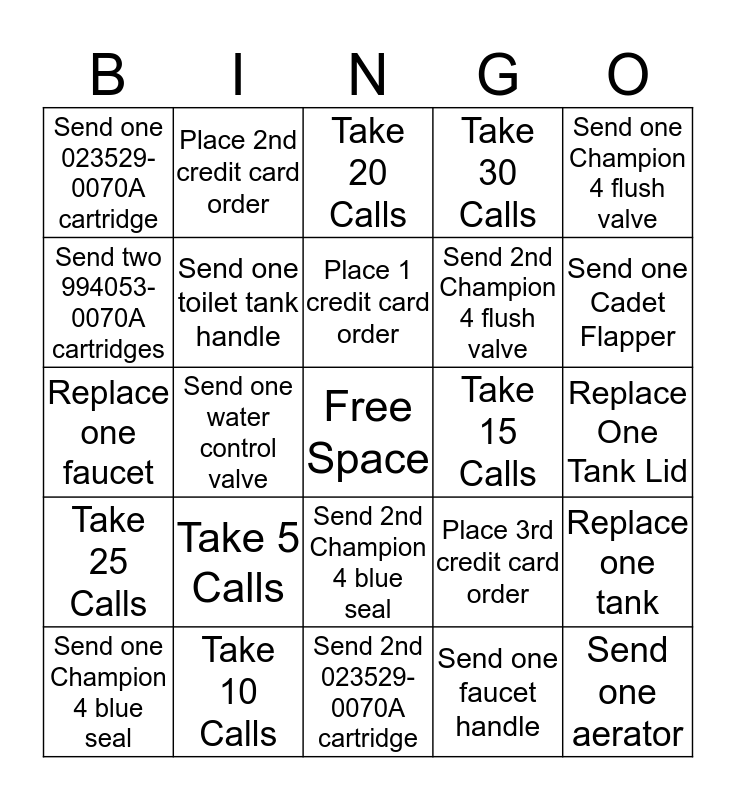 | B | I | N | G | O |
|---|---|---|---|---|
| Send one 023529-0070A cartridge | Place 2nd credit card order | Take 20 Calls | Take 30 Calls | Send one Champion 4 flush valve |
| Send two 994053-0070A cartridges | Send one toilet tank handle | Place 1 credit card order | Send 2nd Champion 4 flush valve | Send one Cadet Flapper |
| Replace one faucet | Send one water control valve | Free Space | Take 15 Calls | Replace One Tank Lid |
| Take 25 Calls | Take 5 Calls | Send 2nd Champion 4 blue seal | Place 3rd credit card order | Replace one tank |
| Send one Champion 4 blue seal | Take 10 Calls | Send 2nd 023529-0070A cartridge | Send one faucet handle | Send one aerator |